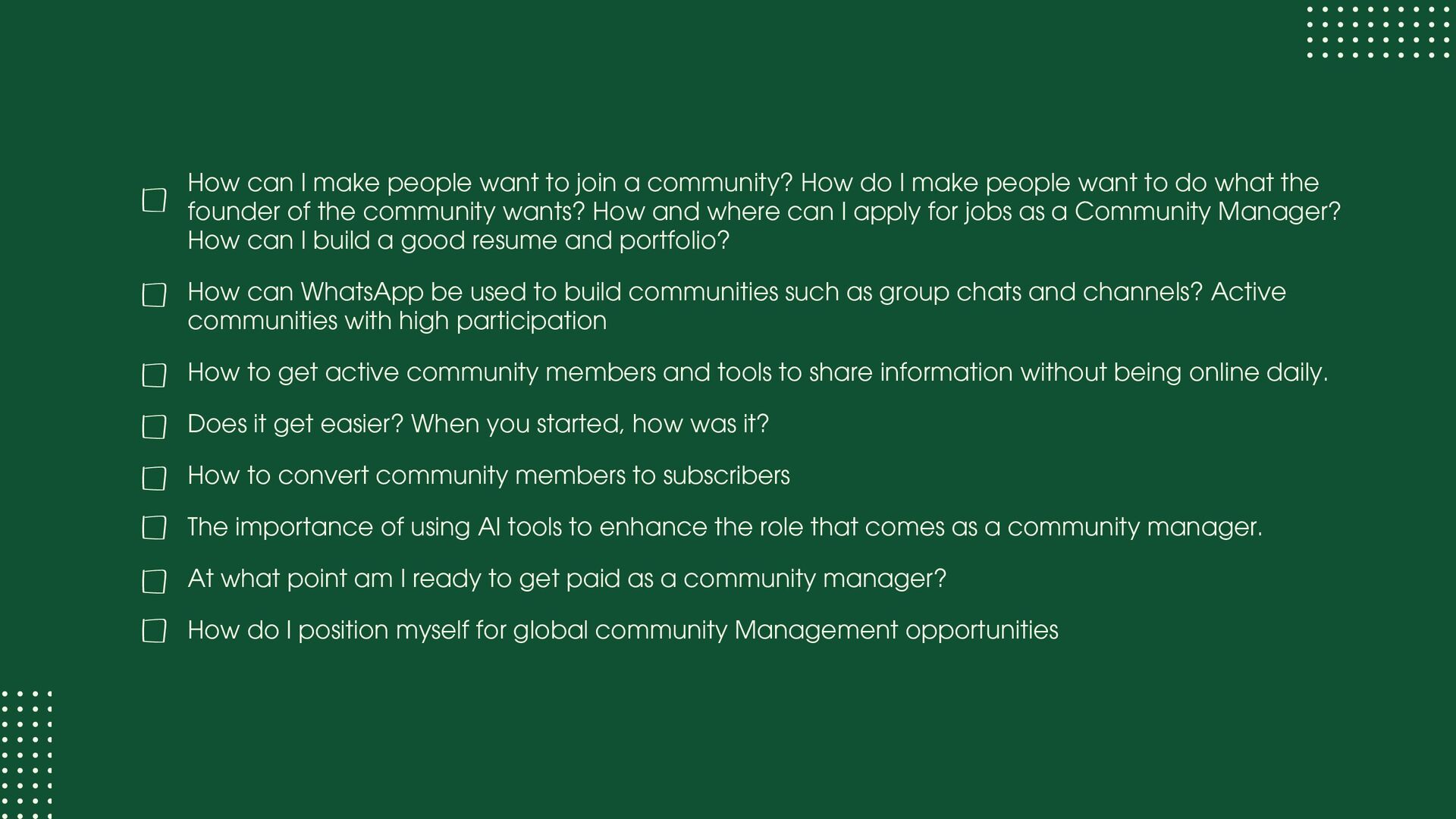 ☐ How can I make people want to join a community? How do I make people want to do what the founder of the community wants? How and where can I apply for jobs as a Community Manager? How can I build a good resume and portfolio?

☐ How can WhatsApp be used to build communities such as group chats and channels? Active communities with high participation

☐ How to get active community members and tools to share information without being online daily.

☐ Does it get easier? When you started, how was it?

☐ How to convert community members to subscribers

☐ The importance of using AI tools to enhance the role that comes as a community manager.

☐ At what point am I ready to get paid as a community manager?

☐ How do I position myself for global community Management opportunities